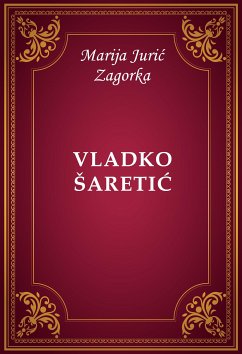 Marija Jurić
Zagorka

VLADKO
ŠARETIĆ